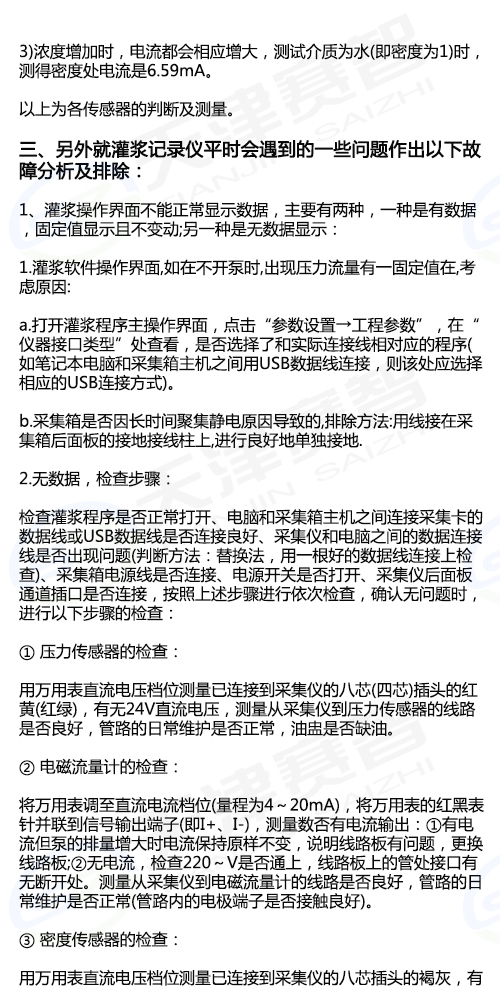 3)浓度增加时，电流都会相应增大，测试介质为水(即密度为1)时，测得密度处电流是6.59mA。

以上为各传感器的判断及测量。

三、另外就灌浆记录仪平时会遇到的一些问题作出以下故障分析及排除：

1、灌浆操作界面不能正常显示数据，主要有两种，一种是有数据，固定值显示且不变动;另一种是无数据显示：

1.灌浆软件操作界面,如在不开泵时,出现压力流量有一固定值在,考虑原因:

a.打开灌浆程序主操作界面，点击“参数设置→工程参数”，在“仪器接口类型”处查看，是否选择了和实际连接线相对应的程序(如笔记本电脑和采集箱主机之间用USB数据线连接，则该处应选择相应的USB连接方式)。

b.采集箱是否因长时间聚集静电原因导致的,排除方法:用线接在采集箱后面板的接地接线柱上,进行良好地单独接地.

2.无数据，检查步骤：

检查灌浆程序是否正常打开、电脑和采集箱主机之间连接采集卡的数据线或USB数据线是否连接良好、采集仪和电脑之间的数据连接线是否出现问题(判断方法：替换法，用一根好的数据线连接上检查)、采集箱电源线是否连接、电源开关是否打开、采集仪后面板通道插口是否连接，按照上述步骤进行依次检查，确认无问题时，进行以下步骤的检查：

① 压力传感器的检查：

用万用表直流电压档位测量已连接到采集仪的八芯(四芯)插头的红黄(红绿)，有无24V直流电压，测量从采集仪到压力传感器的线路是否良好，管路的日常维护是否正常，油盅是否缺油。

② 电磁流量计的检查：

将万用表调至直流电流档位(量程为4～20mA)，将万用表的红黑表针并联到信号输出端子(即I+、I-)，测量数否有电流输出：①有电流但泵的排量增大时电流保持原样不变，说明线路板有问题，更换线路板;②无电流，检查220～V是否通上，线路板上的管处接口有无断开处。测量从采集仪到电磁流量计的线路是否良好，管路的日常维护是否正常(管路内的电极端子是否接触良好)。

③ 密度传感器的检查：

用万用表直流电压档位测量已连接到采集仪的八芯插头的褐灰，有